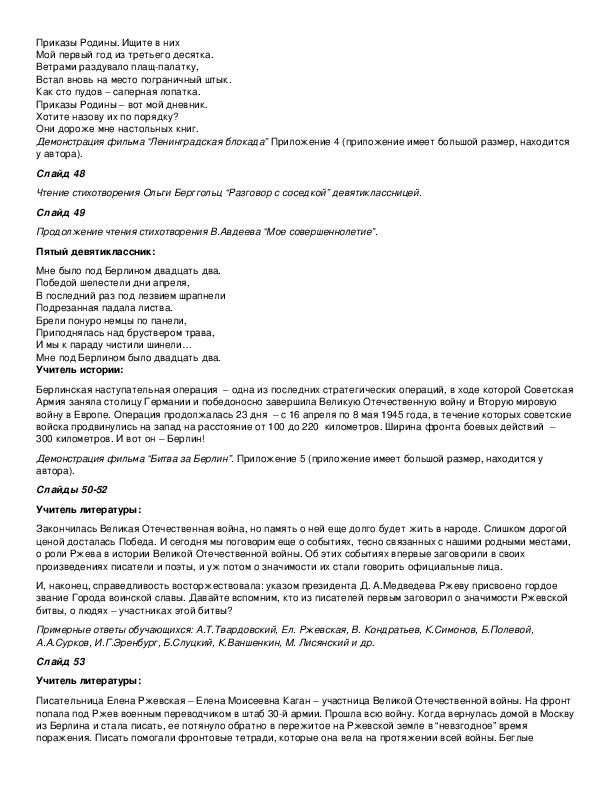 Приказы Родины. Ищите в них
Мой первый год из третьего десятка.
Ветрами раздувало плащ-палатку,
Встал вновь на место пограничный штык.
Как сто пудов – саперная лопатка.
Приказы Родины – вот мой дневник.
Хотите назову их по порядку?
Они дороже мне настольных книг.
Демонстрация фильма "Ленинградская блокада" Приложение 4 (приложение имеет большой размер, находится у автора).

Слайд 48

Чтение стихотворения Ольги Берггольц "Разговор с соседкой" девятиклассницей.

Слайд 49

Продолжение чтения стихотворения В.Авдеева "Мое совершеннолетие".

Пятый девятиклассник:

Мне было под Берлином двадцать два.
Победой шелестели дни апреля,
В последний раз под лезвием шрапнели
Подрезанная падала листва.
Брели понуро немцы по панели,
Приподнялась над бруствером трава,
И мы к параду чистили шинели…
Мне под Берлином было двадцать два.
Учитель истории:

Берлинская наступательная операция – одна из последних стратегических операций, в ходе которой Советская Армия заняла столицу Германии и победоносно завершила Великую Отечественную войну и Вторую мировую войну в Европе. Операция продолжалась 23 дня – с 16 апреля по 8 мая 1945 года, в течение которых советские войска продвинулись на запад на расстояние от 100 до 220 километров. Ширина фронта боевых действий – 300 километров. И вот он – Берлин!

Демонстрация фильма "Битва за Берлин". Приложение 5 (приложение имеет большой размер, находится у автора).

Слайды 50-52

Учитель литературы:

Закончилась Великая Отечественная война, но память о ней еще долго будет жить в народе. Слишком дорогой ценой досталась Победа. И сегодня мы поговорим еще о событиях, тесно связанных с нашими родными местами, о роли Ржева в истории Великой Отечественной войны. Об этих событиях впервые заговорили в своих произведениях писатели и поэты, и уж потом о значимости их стали говорить официальные лица.

И, наконец, справедливость восторжествовала: указом президента Д. А.Медведева Ржеву присвоено гордое звание Города воинской славы. Давайте вспомним, кто из писателей первым заговорил о значимости Ржевской битвы, о людях – участниках этой битвы?

Примерные ответы обучающихся: А.Т.Твардовский, Ел. Ржевская, В. Кондратьев, К.Симонов, Б.Полевой, А.А.Сурков, И.Г.Эренбург, Б.Слуцкий, К.Ваншенкин, М. Лисянский и др.

Слайд 53

Учитель литературы:

Писательница Елена Ржевская – Елена Моисеевна Каган – участница Великой Отечественной войны. На фронт попала под Ржев военным переводчиком в штаб 30-й армии. Прошла всю войну. Когда вернулась домой в Москву из Берлина и стала писать, ее потянуло обратно в пережитое на Ржевской земле в "невзгодное" время поражения. Писать помогали фронтовые тетради, которые она вела на протяжении всей войны. Беглые